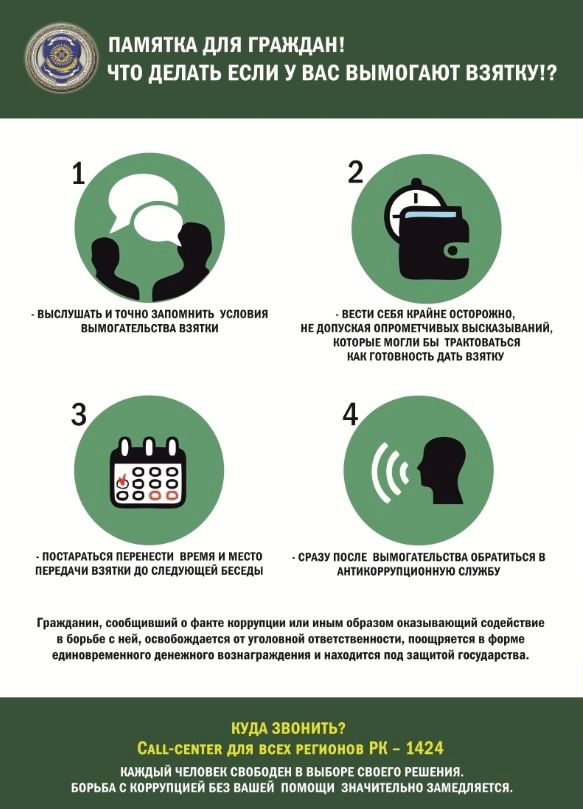 ПАМЯТКА ДЛЯ ГРАЖДАН!
ЧТО ДЕЛАТЬ ЕСЛИ У ВАС ВЫМОГАЮТ ВЗЯТКУ!?

1

- ВЫСЛУШАТЬ И ТОЧНО ЗАПОМНИТЬ УСЛОВИЯ ВЫМОГАТЕЛЬСТВА ВЗЯТКИ

2

- ВЕСТИ СЕБЯ КРАЙНЕ ОСТОРОЖНО, НЕ ДОПУСКАЯ ОПРОМЕТЧИВЫХ ВЫСКАЗЫВАНИЙ, КОТОРЫЕ МОГЛИ БЫ ТРАКТОВАТЬСЯ КАК ГОТОВНОСТЬ ДАТЬ ВЗЯТКУ

3

- ПОСТАРАТЬСЯ ПЕРЕНЕСТИ ВРЕМЯ И МЕСТО ПЕРЕДАЧИ ВЗЯТКИ ДО СЛЕДУЮЩЕЙ БЕСЕДЫ

4

- СРАЗУ ПОСЛЕ ВЫМОГАТЕЛЬСТВА ОБРАТИТЬСЯ В АНТИКОРРУПЦИОННУЮ СЛУЖБУ

Гражданин, сообщивший о факте коррупции или иным образом оказывающий содействие в борьбе с ней, освобождается от уголовной ответственности, поощряется в форме единовременного денежного вознаграждения и находится под защитой государства.

КУДА ЗВОНИТЬ?
CALL-CENTER ДЛЯ ВСЕХ РЕГИОНОВ РК – 1424
КАЖДЫЙ ЧЕЛОВЕК СВОБОДЕН В ВЫБОРЕ СВОЕГО РЕШЕНИЯ.
БОРЬБА С КОРРУПЦИЕЙ БЕЗ ВАШЕЙ ПОМОЩИ ЗНАЧИТЕЛЬНО ЗАМЕДЛЯЕТСЯ.